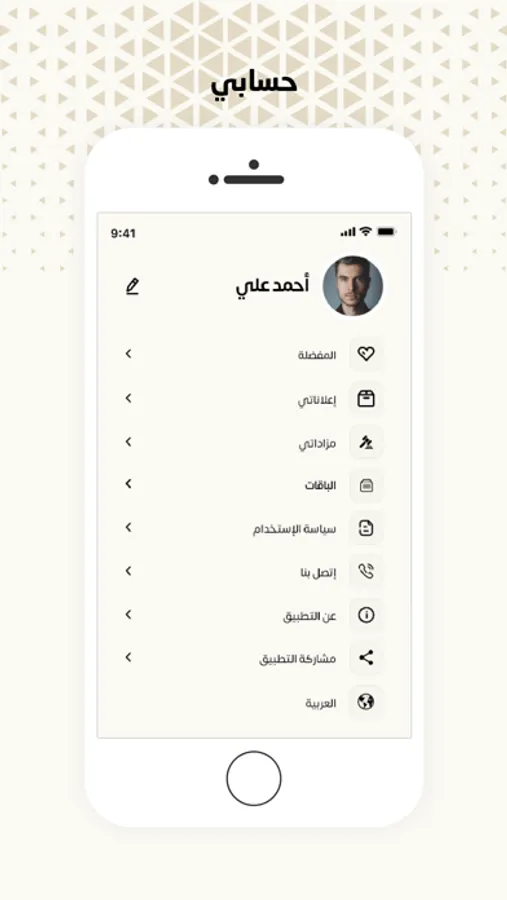 حسابي

9:41

أحمد علي

المفضلة

إعلاناتي

مزاداتي

الباقات

سياسة الإستخدام

إتصل بنا

عن التطبيق

مشاركة التطبيق

العربية